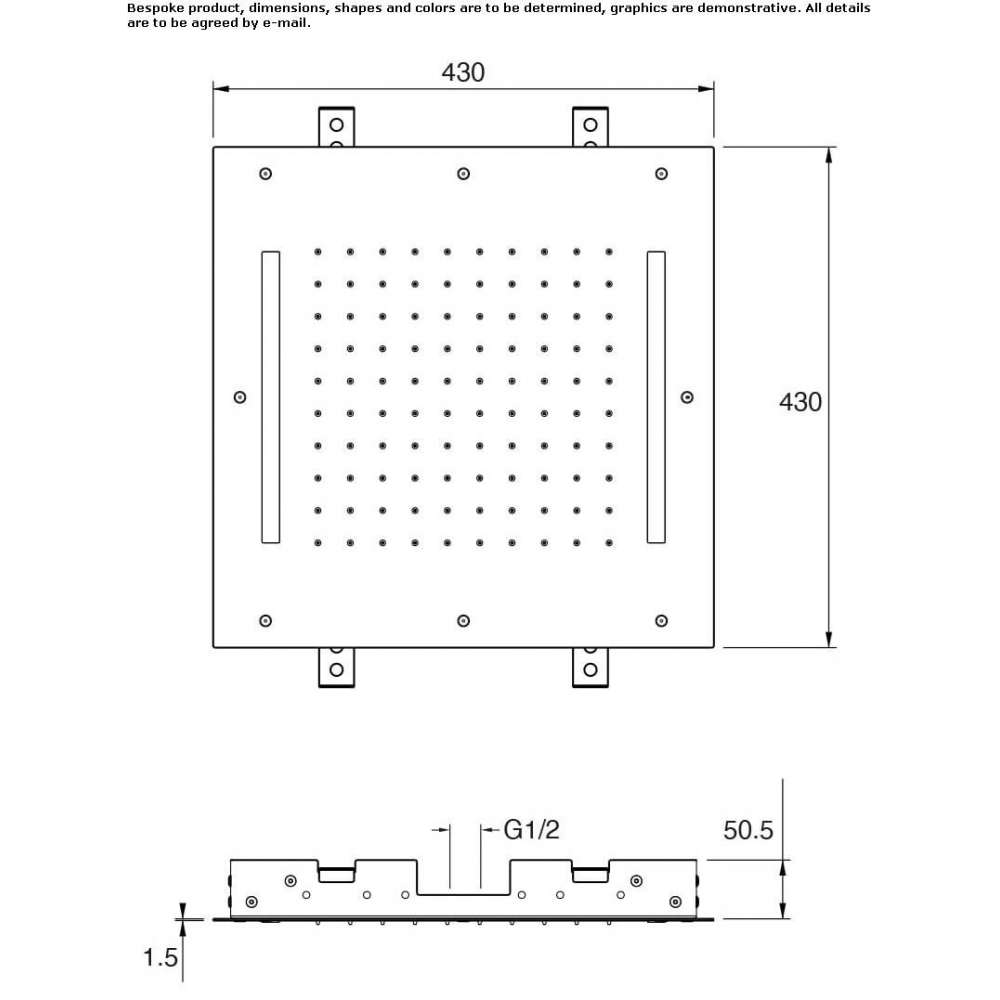 Bespoke product, dimensions, shapes and colors are to be determined, graphics are demonstrative. All details are to be agreed by e-mail.

430

430

G1/2

50.5

1.5